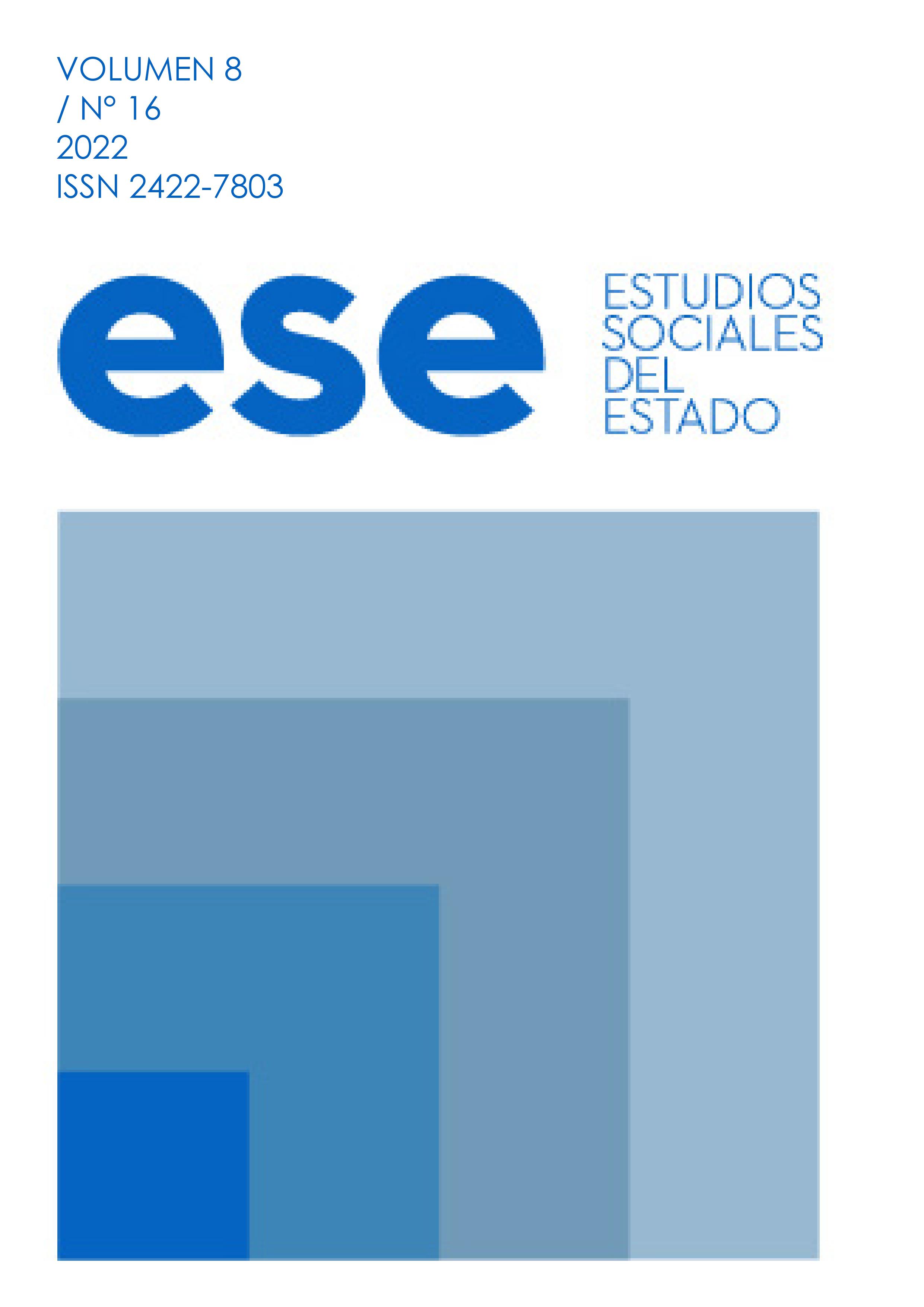 VOLUMEN 8
/ Nº 16
2022
ISSN 2422-7803

ese

ESTUDIOS
SOCIALES
DEL
ESTADO